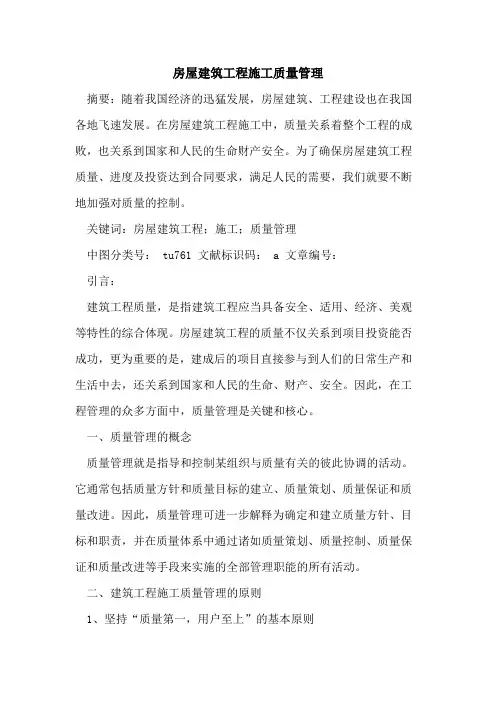 房屋建筑工程施工质量管理

摘要：随着我国经济的迅猛发展，房屋建筑、工程建设也在我国各地飞速发展。在房屋建筑工程施工中，质量关系着整个工程的成败，也关系到国家和人民的生命财产安全。为了确保房屋建筑工程质量、进度及投资达到合同要求，满足人民的需要，我们就要不断地加强对质量的控制。

关键词：房屋建筑工程；施工；质量管理

中图分类号： tu761 文献标识码： a 文章编号：

引言：

建筑工程质量，是指建筑工程应当具备安全、适用、经济、美观等特性的综合体现。房屋建筑工程的质量不仅关系到项目投资能否成功，更为重要的是，建成后的项目直接参与到人们的日常生产和生活中去，还关系到国家和人民的生命、财产、安全。因此，在工程管理的众多方面中，质量管理是关键和核心。

一、质量管理的概念

质量管理就是指导和控制某组织与质量有关的彼此协调的活动。它通常包括质量方针和质量目标的建立、质量策划、质量保证和质量改进。因此，质量管理可进一步解释为确定和建立质量方针、目标和职责，并在质量体系中通过诸如质量策划、质量控制、质量保证和质量改进等手段来实施的全部管理职能的所有活动。

二、建筑工程施工质量管理的原则

1、坚持“质量第一，用户至上”的基本原则